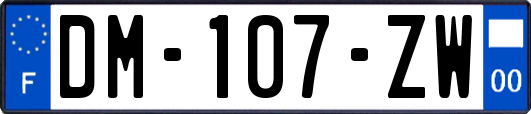 F
DM-107-ZW
00